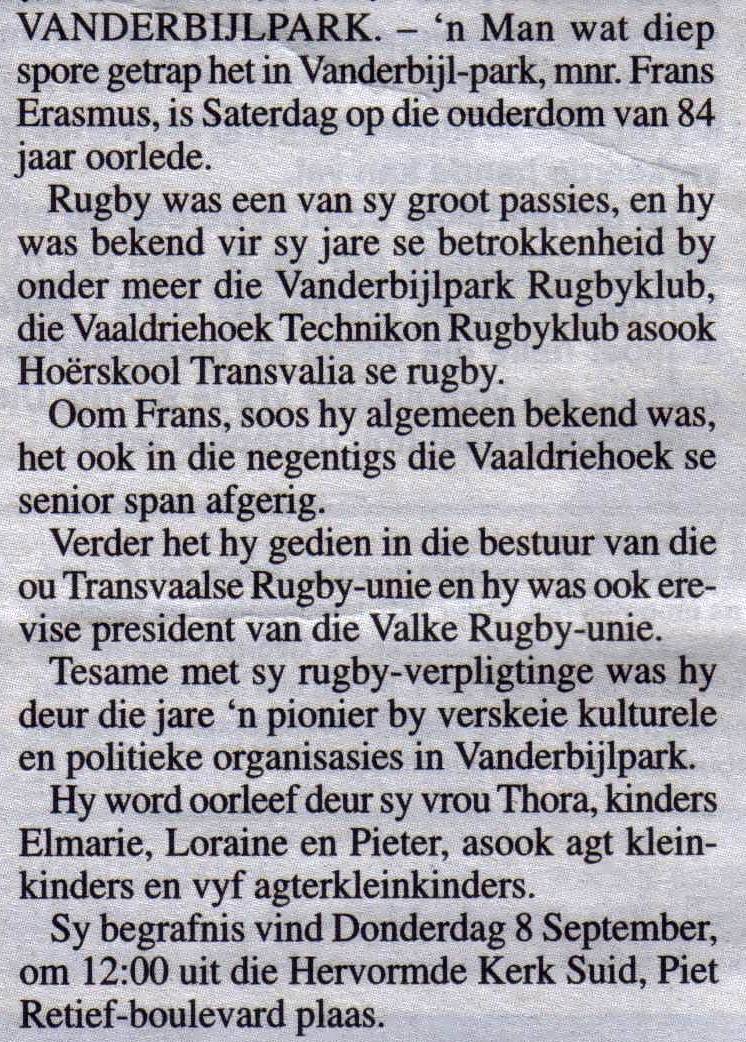 VANDERBIJLPARK. – 'n Man wat diep spore getrap het in Vanderbijl-park, mnr. Frans Erasmus, is Saterdag op die ouderdom van 84 jaar oorlede.

Rugby was een van sy groot passies, en hy was bekend vir sy jare se betrokkenheid by onder meer die Vanderbijlpark Rugbyklub, die Vaaldriehoek Technikon Rugbyklub asook Hoërskool Transvalia se rugby.

Oom Frans, soos hy algemeen bekend was, het ook in die negentigs die Vaaldriehoek se senior span afgerig.

Verder het hy gedien in die bestuur van die ou Transvaalse Rugby-unie en hy was ook erevise president van die Valke Rugby-unie.

Tesame met sy rugby-verpligtinge was hy deur die jare 'n pionier by verskeie kulturele en politieke organisasies in Vanderbijlpark.

Hy word oorleef deur sy vrou Thora, kinders Elmarie, Loraine en Pieter, asook agt kleinkinders en vyf agterkleinkinders.

Sy begrafnis vind Donderdag 8 September, om 12:00 uit die Hervormde Kerk Suid, Piet Retief-boulevard plaas.